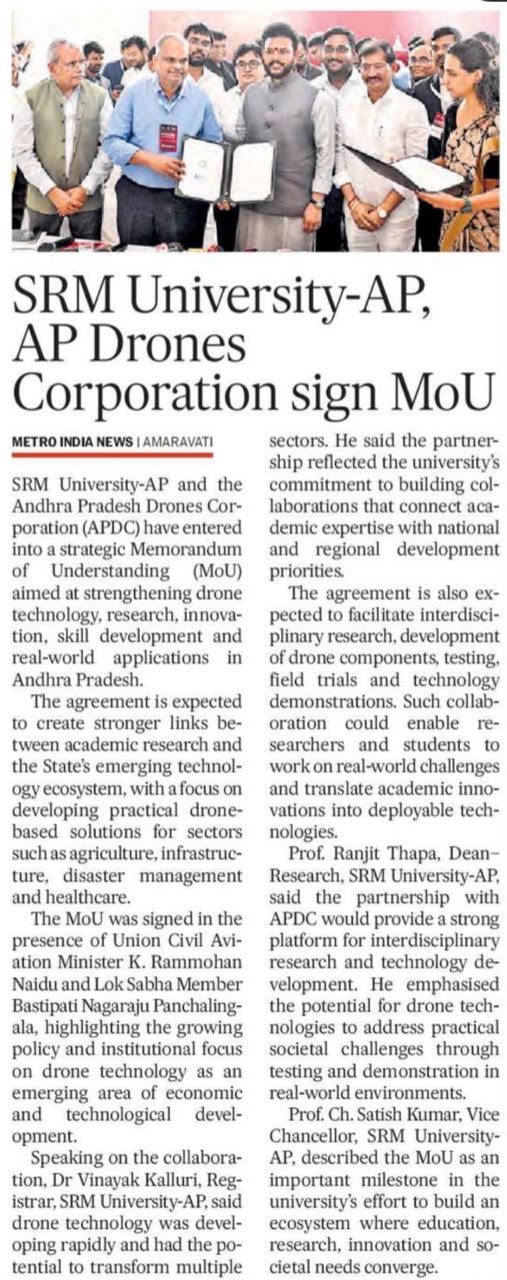 SRM University-AP, AP Drones Corporation sign MoU

METRO INDIA NEWS | AMARAVATI

SRM University-AP and the Andhra Pradesh Drones Corporation (APDC) have entered into a strategic Memorandum of Understanding (MoU) aimed at strengthening drone technology, research, innovation, skill development and real-world applications in Andhra Pradesh.

The agreement is expected to create stronger links between academic research and the State's emerging technology ecosystem, with a focus on developing practical drone-based solutions for sectors such as agriculture, infrastructure, disaster management and healthcare.

The MoU was signed in the presence of Union Civil Aviation Minister K. Rammohan Naidu and Lok Sabha Member Bastipati Nagaraju Panchalingala, highlighting the growing policy and institutional focus on drone technology as an emerging area of economic and technological development.

Speaking on the collaboration, Dr Vinayak Kalluri, Registrar, SRM University-AP, said drone technology was developing rapidly and had the potential to transform multiple sectors. He said the partnership reflected the university's commitment to building collaborations that connect academic expertise with national and regional development priorities.

The agreement is also expected to facilitate interdisciplinary research, development of drone components, testing, field trials and technology demonstrations. Such collaboration could enable researchers and students to work on real-world challenges and translate academic innovations into deployable technologies.

Prof. Ranjit Thapa, Dean–Research, SRM University-AP, said the partnership with APDC would provide a strong platform for interdisciplinary research and technology development. He emphasised the potential for drone technologies to address practical societal challenges through testing and demonstration in real-world environments.

Prof. Ch. Satish Kumar, Vice Chancellor, SRM University-AP, described the MoU as an important milestone in the university's effort to build an ecosystem where education, research, innovation and societal needs converge.